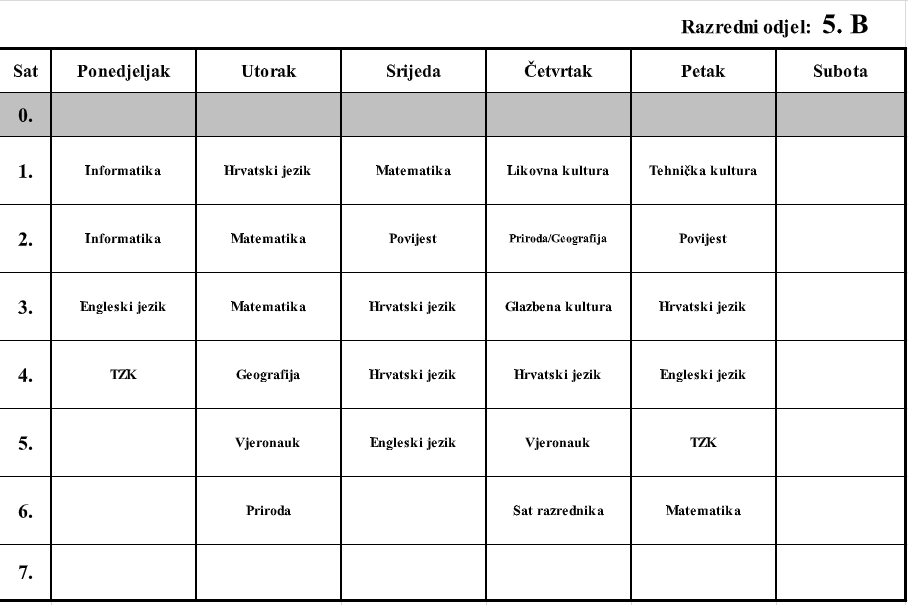 Razredni odjel: 5. B

| Sat | Ponedjeljak | Utorak | Srijeda | Četvrtak | Petak | Subota |
|---|---|---|---|---|---|---|
| 0. | | | | | | |
| 1. | Informatika | Hrvatski jezik | Matematika | Likovna kultura | Tehnička kultura | |
| 2. | Informatika | Matematika | Povijest | Priroda/Geografija | Povijest | |
| 3. | Engleski jezik | Matematika | Hrvatski jezik | Glazbena kultura | Hrvatski jezik | |
| 4. | TZK | Geografija | Hrvatski jezik | Hrvatski jezik | Engleski jezik | |
| 5. | | Vjeronauk | Engleski jezik | Vjeronauk | TZK | |
| 6. | | Priroda | | Sat razrednika | Matematika | |
| 7. | | | | | | |